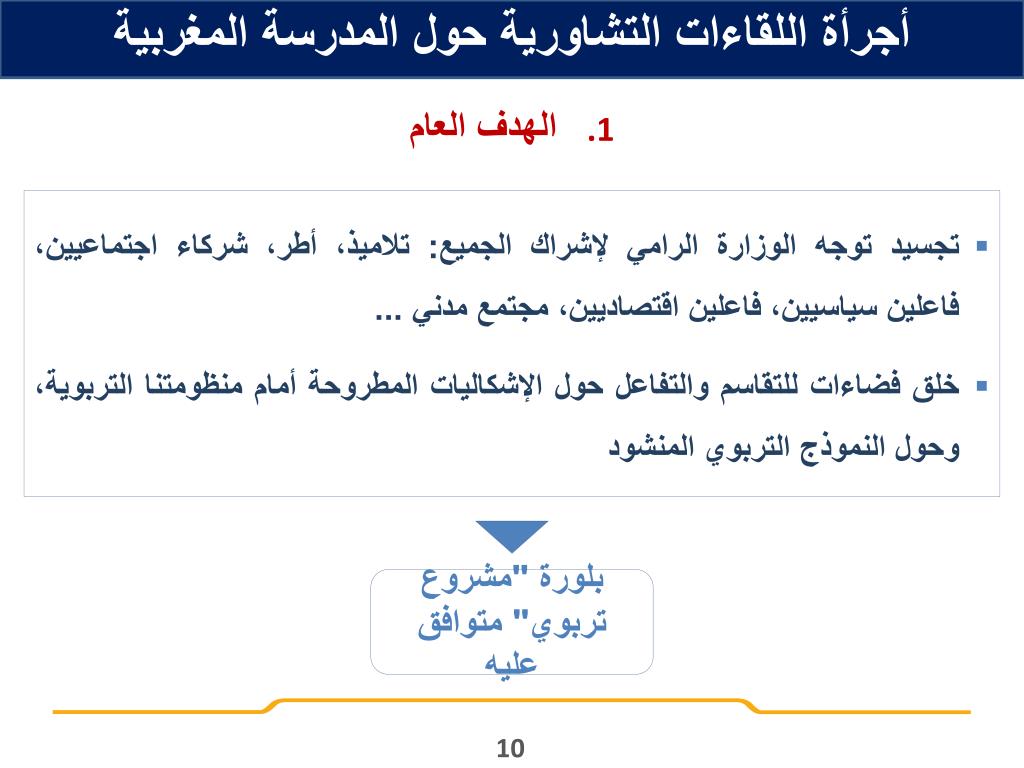 أجرأة اللقاءات التشاورية حول المدرسة المغربية

1. الهدف العام

▪ تجسيد توجه الوزارة الرامي لإشراك الجميع: تلاميذ، أطر، شركاء اجتماعيين، فاعلين سياسيين، فاعلين اقتصاديين، مجتمع مدني ...

▪ خلق فضاءات للتقاسم والتفاعل حول الإشكاليات المطروحة أمام منظومتنا التربوية، وحول النموذج التربوي المنشود

بلورة "مشروع تربوي" متوافق عليه

10